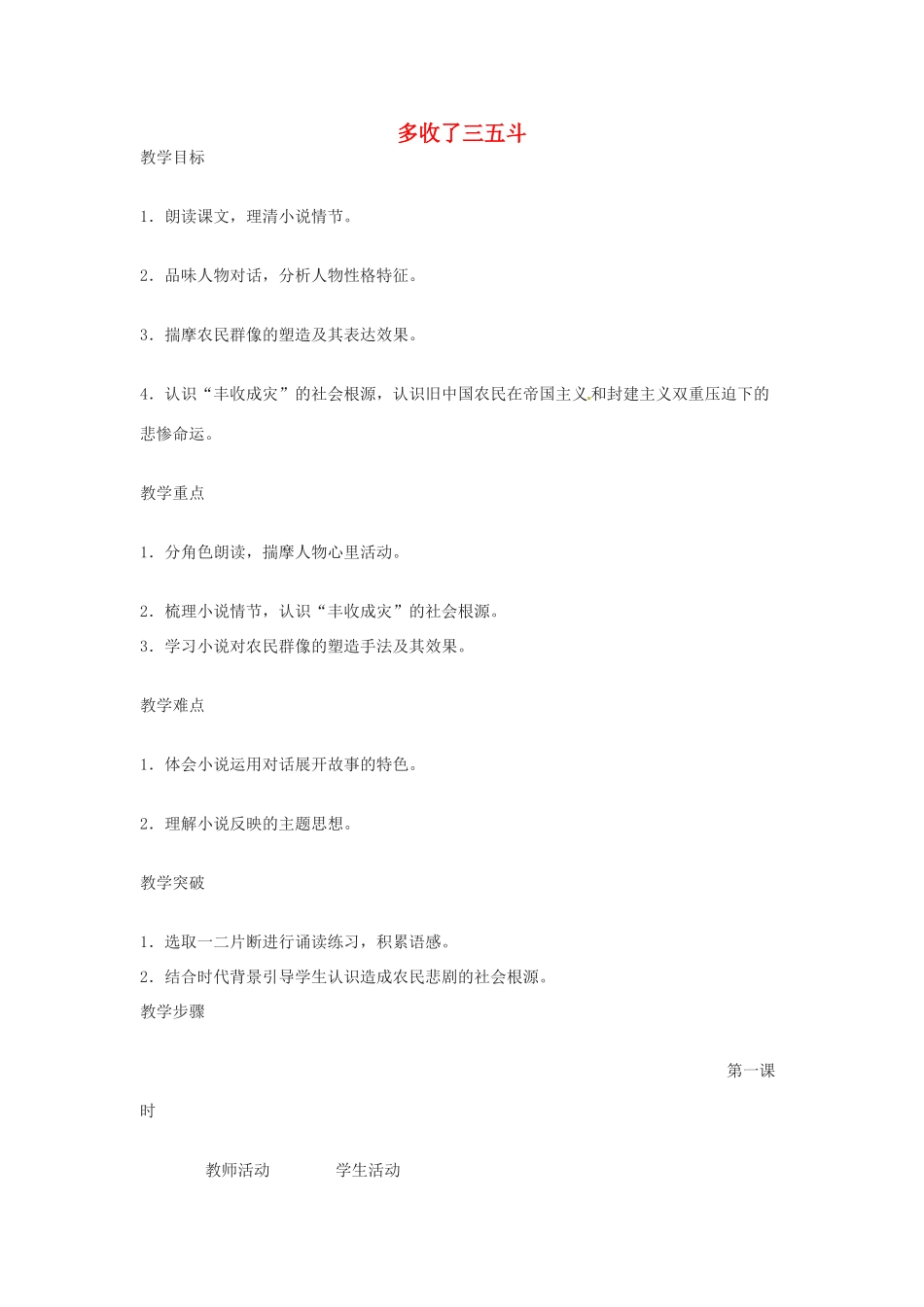 多收了三五斗

教学目标

1．朗读课文，理清小说情节。

2．品味人物对话，分析人物性格特征。

3．揣摩农民群像的塑造及其表达效果。

4．认识“丰收成灾”的社会根源，认识旧中国农民在帝国主义和封建主义双重压迫下的悲惨命运。

教学重点

1．分角色朗读，揣摩人物心里活动。

2．梳理小说情节，认识“丰收成灾”的社会根源。
3．学习小说对农民群像的塑造手法及其效果。

教学难点

1．体会小说运用对话展开故事的特色。

2．理解小说反映的主题思想。

教学突破

1．选取一二片断进行诵读练习，积累语感。
2．结合时代背景引导学生认识造成农民悲剧的社会根源。
教学步骤

第一课时

教师活动　　学生活动